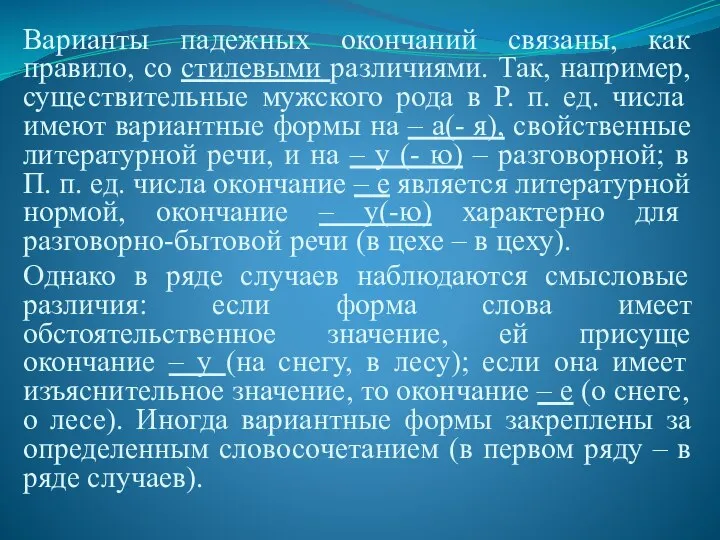 Варианты падежных окончаний связаны, как правило, со стилевыми различиями. Так, например, существительные мужского рода в Р. п. ед. числа имеют вариантные формы на – а(- я), свойственные литературной речи, и на – у (- ю) – разговорной; в П. п. ед. числа окончание – е является литературной нормой, окончание – у(-ю) характерно для разговорно-бытовой речи (в цехе – в цеху).

Однако в ряде случаев наблюдаются смысловые различия: если форма слова имеет обстоятельственное значение, ей присуще окончание – у (на снегу, в лесу); если она имеет изъяснительное значение, то окончание – е (о снеге, о лесе). Иногда вариантные формы закреплены за определенным словосочетанием (в первом ряду – в ряде случаев).